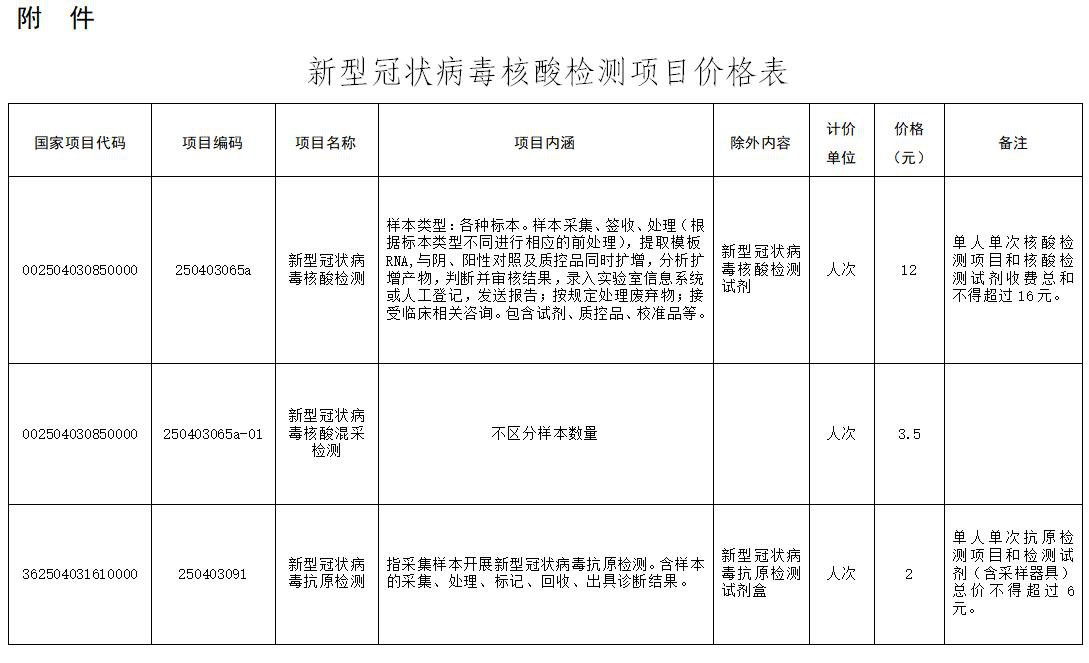 附　件

新型冠状病毒核酸检测项目价格表

| 国家项目代码 | 项目编码 | 项目名称 | 项目内涵 | 除外内容 | 计价单位 | 价格（元） | 备注 |
|---|---|---|---|---|---|---|---|
| 002504030850000 | 250403065a | 新型冠状病毒核酸检测 | 样本类型：各种标本。样本采集、签收、处理（根据标本类型不同进行相应的前处理），提取模板RNA,与阴、阳性对照及质控品同时扩增，分析扩增产物，判断并审核结果，录入实验室信息系统或人工登记，发送报告；按规定处理废弃物；接受临床相关咨询。包含试剂、质控品、校准品等。 | 新型冠状病毒核酸检测试剂 | 人次 | 12 | 单人单次核酸检测项目和核酸检测试剂收费总和不得超过16元。 |
| 002504030850000 | 250403065a-01 | 新型冠状病毒核酸混采检测 | 不区分样本数量 | | 人次 | 3.5 | |
| 362504031610000 | 250403091 | 新型冠状病毒抗原检测 | 指采集样本开展新型冠状病毒抗原检测。含样本的采集、处理、标记、回收、出具诊断结果。 | 新型冠状病毒抗原检测试剂盒 | 人次 | 2 | 单人单次抗原检测项目和检测试剂（含采样器具）总价不得超过6元。 |